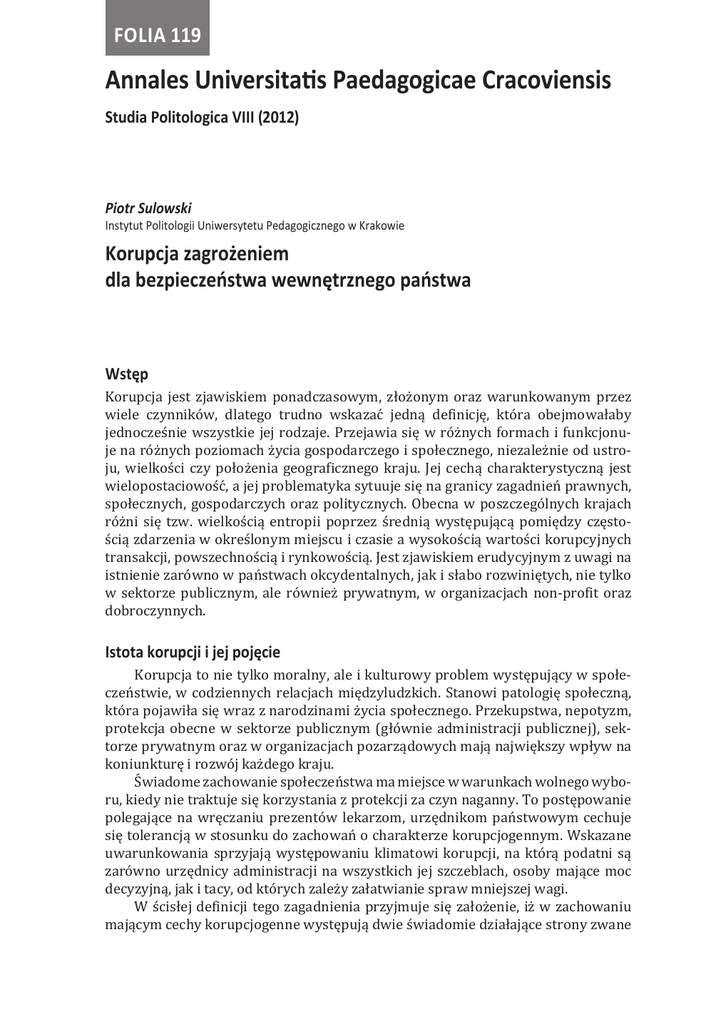 FOLIA 119

Annales Universitatis Paedagogicae Cracoviensis

Studia Politologica VIII (2012)

Piotr Sulowski
Instytut Politologii Uniwersytetu Pedagogicznego w Krakowie

Korupcja zagrożeniem dla bezpieczeństwa wewnętrznego państwa

Wstęp
Korupcja jest zjawiskiem ponadczasowym, złożonym oraz warunkowanym przez wiele czynników, dlatego trudno wskazać jedną definicję, która obejmowałaby jednocześnie wszystkie jej rodzaje. Przejawia się w różnych formach i funkcjonuje na różnych poziomach życia gospodarczego i społecznego, niezależnie od ustroju, wielkości czy położenia geograficznego kraju. Jej cechą charakterystyczną jest wielopostaciowość, a jej problematyka sytuuje się na granicy zagadnień prawnych, społecznych, gospodarczych oraz politycznych. Obecna w poszczególnych krajach różni się tzw. wielkością entropii poprzez średnią występującą pomiędzy częstością zdarzenia w określonym miejscu i czasie a wysokością wartości korupcyjnych transakcji, powszechnością i rynkowością. Jest zjawiskiem erudycyjnym z uwagi na istnienie zarówno w państwach okcydentalnych, jak i słabo rozwiniętych, nie tylko w sektorze publicznym, ale również prywatnym, w organizacjach non-profit oraz dobroczynnych.

Istota korupcji i jej pojęcie
Korupcja to nie tylko moralny, ale i kulturowy problem występujący w społeczeństwie, w codziennych relacjach międzyludzkich. Stanowi patologię społeczną, która pojawiła się wraz z narodzinami życia społecznego. Przekupstwa, nepotyzm, protekcja obecne w sektorze publicznym (głównie administracji publicznej), sektorze prywatnym oraz w organizacjach pozarządowych mają największy wpływ na koniunkturę i rozwój każdego kraju.

Świadome zachowanie społeczeństwa ma miejsce w warunkach wolnego wyboru, kiedy nie traktuje się korzystania z protekcji za czyn naganny. To postępowanie polegające na wręczaniu prezentów lekarzom, urzędnikom państwowym cechuje się tolerancją w stosunku do zachowań o charakterze korupcjogennym. Wskazane uwarunkowania sprzyjają występowaniu klimatowi korupcji, na którą podatni są zarówno urzędnicy administracji na wszystkich jej szczeblach, osoby mające moc decyzyjną, jak i tacy, od których zależy załatwianie spraw mniejszej wagi.

W ścisłej definicji tego zagadnienia przyjmuje się założenie, iż w zachowaniu mającym cechy korupcjogenne występują dwie świadomie działające strony zwane